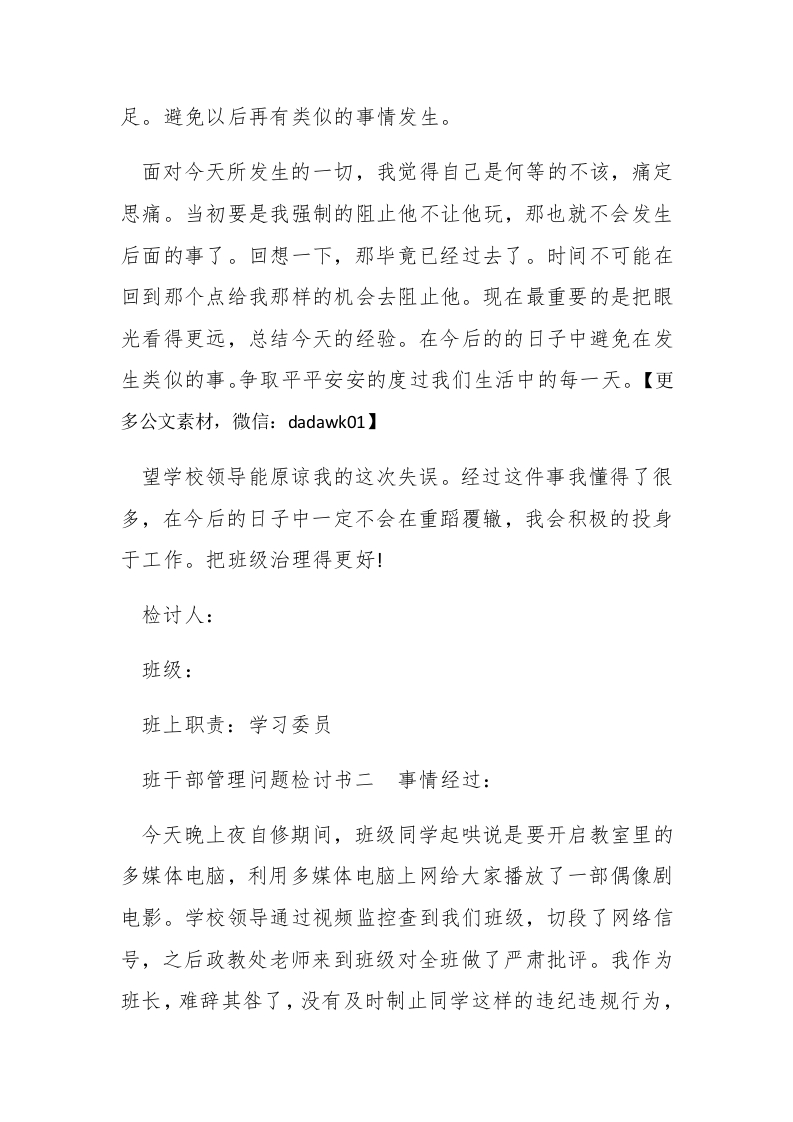 足。避免以后再有类似的事情发生。

面对今天所发生的一切，我觉得自己是何等的不该，痛定思痛。当初要是我强制的阻止他不让他玩，那也就不会发生后面的事了。回想一下，那毕竟已经过去了。时间不可能在回到那个点给我那样的机会去阻止他。现在最重要的是把眼光看得更远，总结今天的经验。在今后的的日子中避免在发生类似的事。争取平平安安的度过我们生活中的每一天。【更多公文素材，微信：dadawk01】

望学校领导能原谅我的这次失误。经过这件事我懂得了很多，在今后的日子中一定不会在重蹈覆辙，我会积极的投身于工作。把班级治理得更好!

检讨人：

班级：

班上职责：学习委员

班干部管理问题检讨书二　事情经过：

今天晚上夜自修期间，班级同学起哄说是要开启教室里的多媒体电脑，利用多媒体电脑上网给大家播放了一部偶像剧电影。学校领导通过视频监控查到我们班级，切段了网络信号，之后政教处老师来到班级对全班做了严肃批评。我作为班长，难辞其咎了，没有及时制止同学这样的违纪违规行为，